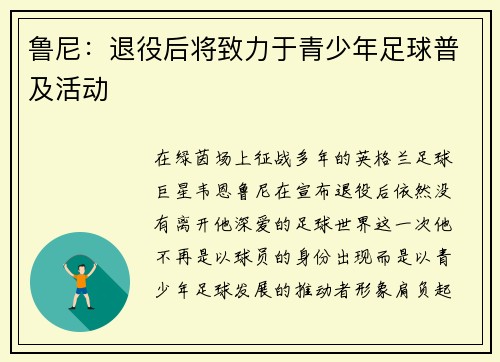 鲁尼：退役后将致力于青少年足球普及活动

在绿茵场上征战多年的英格兰足球巨星韦恩鲁尼在宣布退役后依然没有离开他深爱的足球世界这一次他不再是以球员的身份出现而是以青少年足球发展的推动者形象肩负起